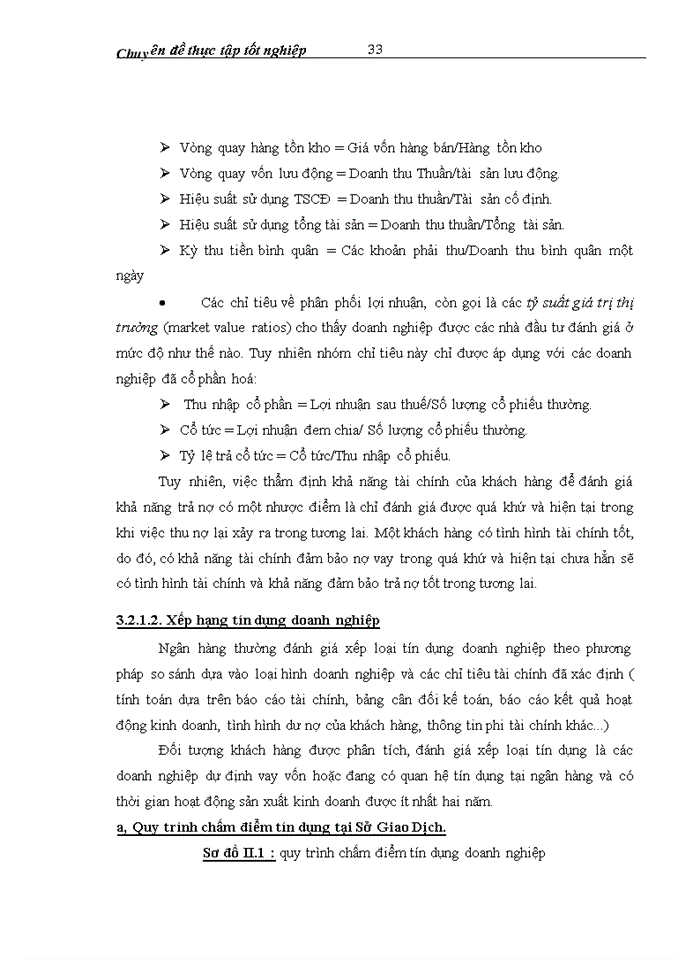 Chuyên đề thực tập tốt nghiệp 33

➢ Vòng quay hàng tồn kho = Giá vốn hàng bán/Hàng tồn kho

➢ Vòng quay vốn lưu động = Doanh thu Thuần/Tài sản lưu động.

➢ Hiệu suất sử dụng TSCĐ = Doanh thu thuần/Tài sản cố định.

➢ Hiệu suất sử dụng tổng tài sản = Doanh thu thuần/Tổng tài sản.

➢ Kỳ thu tiền bình quân = Các khoản phải thu/Doanh thu bình quân một ngày

• Các chỉ tiêu về phân phối lợi nhuận, còn gọi là các tỷ suất giá trị thị trường (market value ratios) cho thấy doanh nghiệp được các nhà đầu tư đánh giá ở mức độ như thế nào. Tuy nhiên nhóm chỉ tiêu này chỉ được áp dụng với các doanh nghiệp đã cổ phần hoá:

➢ Thu nhập cổ phần = Lợi nhuận sau thuế/Số lượng cổ phiếu thường.

➢ Cổ tức = Lợi nhuận đem chia/ Số lượng cổ phiếu thường.

➢ Tỷ lệ trả cổ tức = Cổ tức/Thu nhập cổ phiếu.

Tuy nhiên, việc thẩm định khả năng tài chính của khách hàng để đánh giá khả năng trả nợ có một nhược điểm là chỉ đánh giá được quá khứ và hiện tại trong khi việc thu nợ lại xảy ra trong tương lai. Một khách hàng có tình hình tài chính tốt, do đó, có khả năng tài chính đảm bảo nợ vay trong quá khứ và hiện tại chưa hẳn sẽ có tình hình tài chính và khả năng đảm bảo trả nợ tốt trong tương lai.

3.2.1.2. Xếp hạng tín dụng doanh nghiệp

Ngân hàng thường đánh giá xếp loại tín dụng doanh nghiệp theo phương pháp so sánh dựa vào loại hình doanh nghiệp và các chỉ tiêu tài chính đã xác định ( tính toán dựa trên báo cáo tài chính, bảng cân đối kế toán, báo cáo kết quả hoạt động kinh doanh, tình hình dư nợ của khách hàng, thông tin phi tài chính khác...)

Đối tượng khách hàng được phân tích, đánh giá xếp loại tín dụng là các doanh nghiệp dự định vay vốn hoặc đang có quan hệ tín dụng tại ngân hàng và có thời gian hoạt động sản xuất kinh doanh được ít nhất hai năm.

a, Quy trình chấm điểm tín dụng tại Sở Giao Dịch.

Sơ đồ II.1 : quy trình chấm điểm tín dụng doanh nghiệp